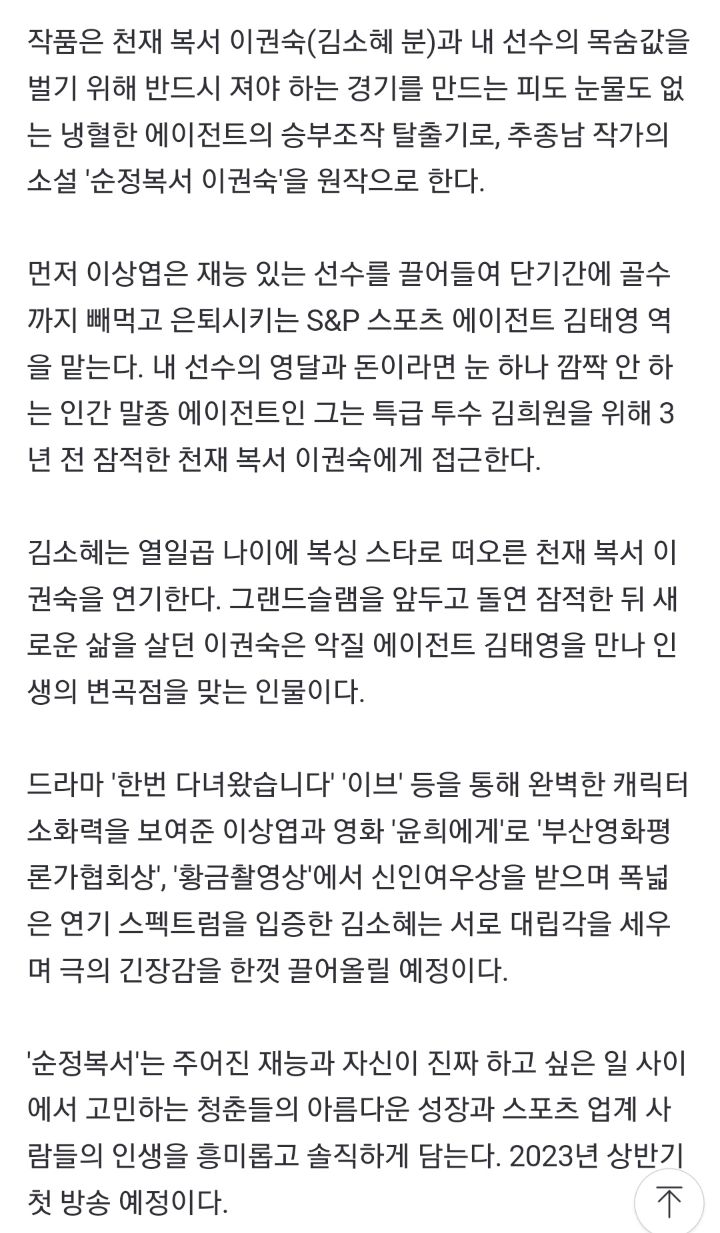 작품은 천재 복서 이권숙(김소혜 분)과 내 선수의 목숨값을 벌기 위해 반드시 져야 하는 경기를 만드는 피도 눈물도 없는 냉혈한 에이전트의 승부조작 탈출기로, 추종남 작가의 소설 '순정복서 이권숙'을 원작으로 한다.

먼저 이상엽은 재능 있는 선수를 끌어들여 단기간에 골수까지 빼먹고 은퇴시키는 S&P 스포츠 에이전트 김태영 역을 맡는다. 내 선수의 영달과 돈이라면 눈 하나 깜짝 안 하는 인간 말종 에이전트인 그는 특급 투수 김희원을 위해 3년 전 잠적한 천재 복서 이권숙에게 접근한다.

김소혜는 열일곱 나이에 복싱 스타로 떠오른 천재 복서 이권숙을 연기한다. 그랜드슬램을 앞두고 돌연 잠적한 뒤 새로운 삶을 살던 이권숙은 악질 에이전트 김태영을 만나 인생의 변곡점을 맞는 인물이다.

드라마 '한번 다녀왔습니다' '이브' 등을 통해 완벽한 캐릭터 소화력을 보여준 이상엽과 영화 '윤희에게'로 '부산영화평론가협회상', '황금촬영상'에서 신인여우상을 받으며 폭넓은 연기 스펙트럼을 입증한 김소혜는 서로 대립각을 세우며 극의 긴장감을 한껏 끌어올릴 예정이다.

'순정복서'는 주어진 재능과 자신이 진짜 하고 싶은 일 사이에서 고민하는 청춘들의 아름다운 성장과 스포츠 업계 사람들의 인생을 흥미롭고 솔직하게 담는다. 2023년 상반기 첫 방송 예정이다.